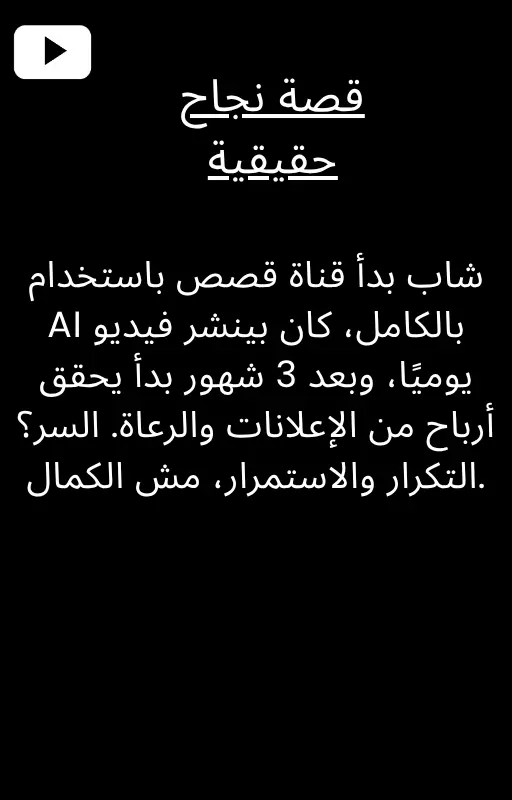 قصة نجاح حقيقية

شاب بدأ قناة قصص باستخدام AI بالكامل، كان بينشر فيديو يوميًا، وبعد 3 شهور بدأ يحقق أرباح من الإعلانات والرعاة. السر؟ التكرار والاستمرار، مش الكمال.